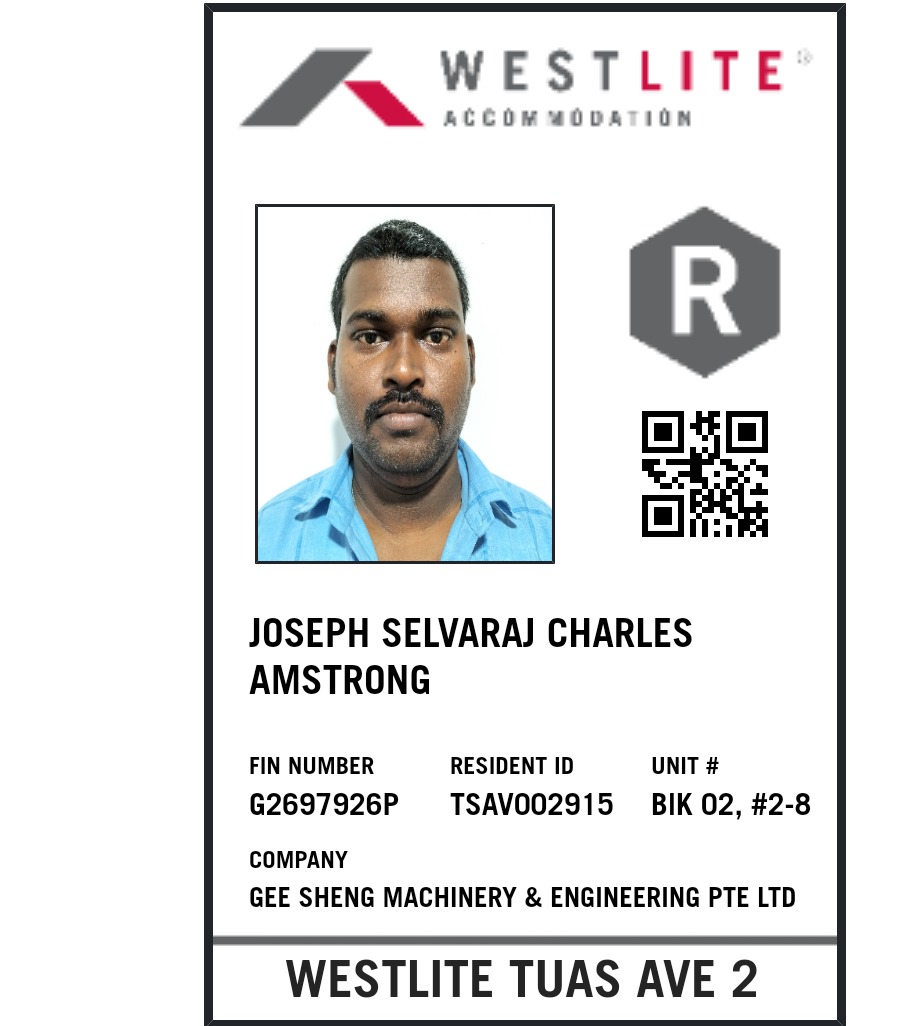 WESTLITE®
ACCOMMODATION

R

JOSEPH SELVARAJ CHARLES AMSTRONG

FIN NUMBER
G2697926P

RESIDENT ID
TSAV002915

UNIT #
BIK 02, #2-8

COMPANY
GEE SHENG MACHINERY & ENGINEERING PTE LTD

WESTLITE TUAS AVE 2